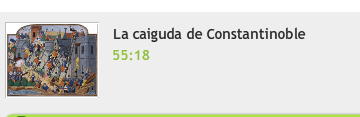 La caiguda de Constantinoble
55:18